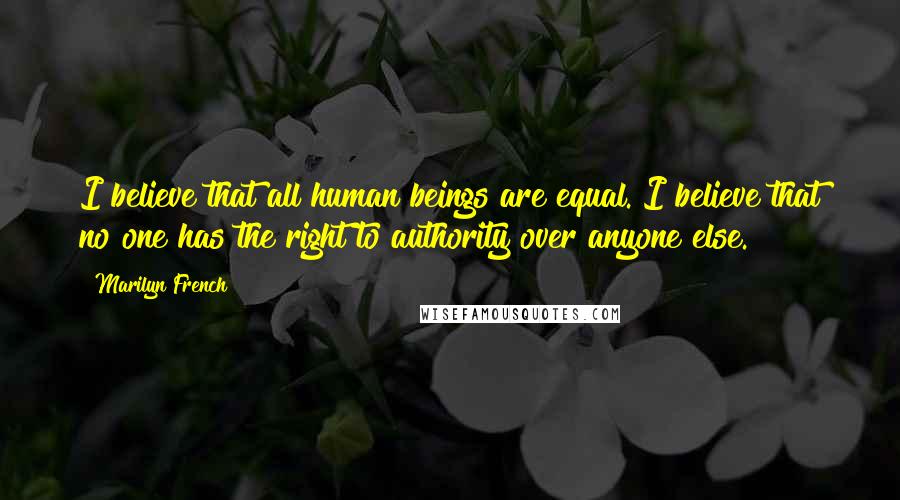 I believe that all human beings are equal. I believe that no one has the right to authority over anyone else.

Marilyn French

WISEFAMOUSQUOTES.COM